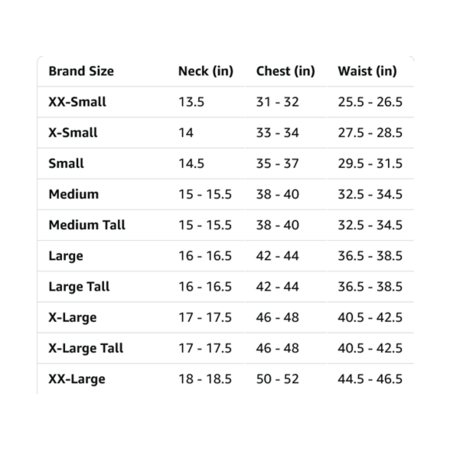 | Brand Size | Neck (in) | Chest (in) | Waist (in) |
|---|---|---|---|
| XX-Small | 13.5 | 31 - 32 | 25.5 - 26.5 |
| X-Small | 14 | 33 - 34 | 27.5 - 28.5 |
| Small | 14.5 | 35 - 37 | 29.5 - 31.5 |
| Medium | 15 - 15.5 | 38 - 40 | 32.5 - 34.5 |
| Medium Tall | 15 - 15.5 | 38 - 40 | 32.5 - 34.5 |
| Large | 16 - 16.5 | 42 - 44 | 36.5 - 38.5 |
| Large Tall | 16 - 16.5 | 42 - 44 | 36.5 - 38.5 |
| X-Large | 17 - 17.5 | 46 - 48 | 40.5 - 42.5 |
| X-Large Tall | 17 - 17.5 | 46 - 48 | 40.5 - 42.5 |
| XX-Large | 18 - 18.5 | 50 - 52 | 44.5 - 46.5 |